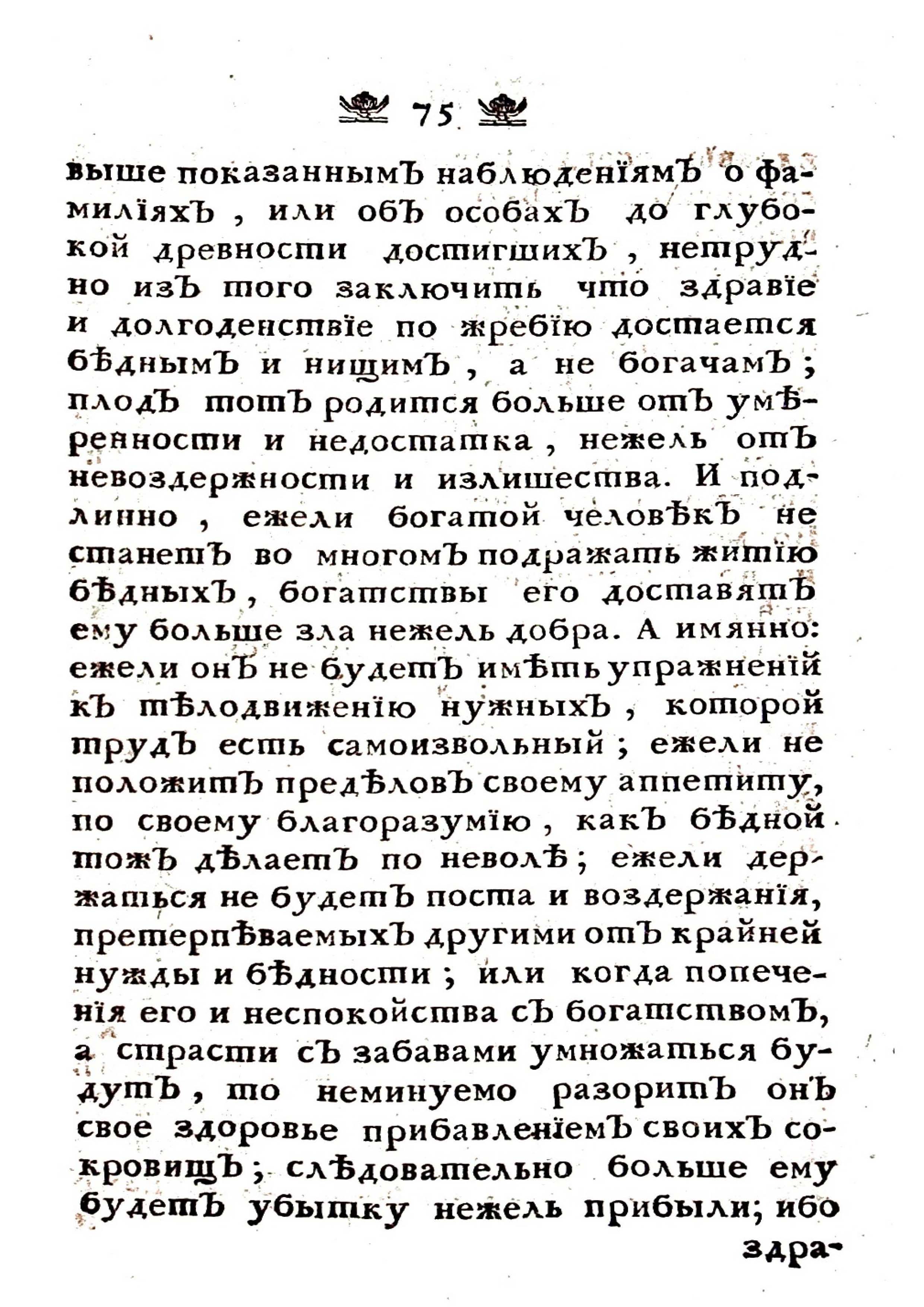 75

выше показаннымъ наблюденїямъ о фамилїяхъ, или объ особахъ до глубокой древности достигшихъ, нетрудно изъ того заключить что здравїе и долгоденствїе по жребїю достается бѣднымъ и нищимъ, а не богачамъ; плодъ тотъ родится больше отъ умѣренности и недостатка, нежель отъ невоздержности и излишества. И подлинно, ежели богатой человѣкъ не станетъ во многомъ подражать житїю бѣдныхъ, богатствы его доставятъ ему больше зла нежель добра. А имянно: ежели онъ не будетъ имѣть упражненїй къ тѣлодвиженїю нужныхъ, которой трудъ есть самоизвольный; ежели не положитъ предѣловъ своему аппетиту, по своему благоразумїю, какъ бѣдной тожъ дѣлаетъ по неволѣ; ежели держаться не будетъ поста и воздержанїя, претерпѣваемыхъ другими отъ крайней нужды и бѣдности; или когда попеченїя его и неспокойства съ богатствомъ, а страсти съ забавами умножаться будутъ, то неминуемо разоритъ онъ свое здоровье прибавленїемъ своихъ сокровищъ; слѣдовательно больше ему будетъ убытку нежель прибыли; ибо

здра-